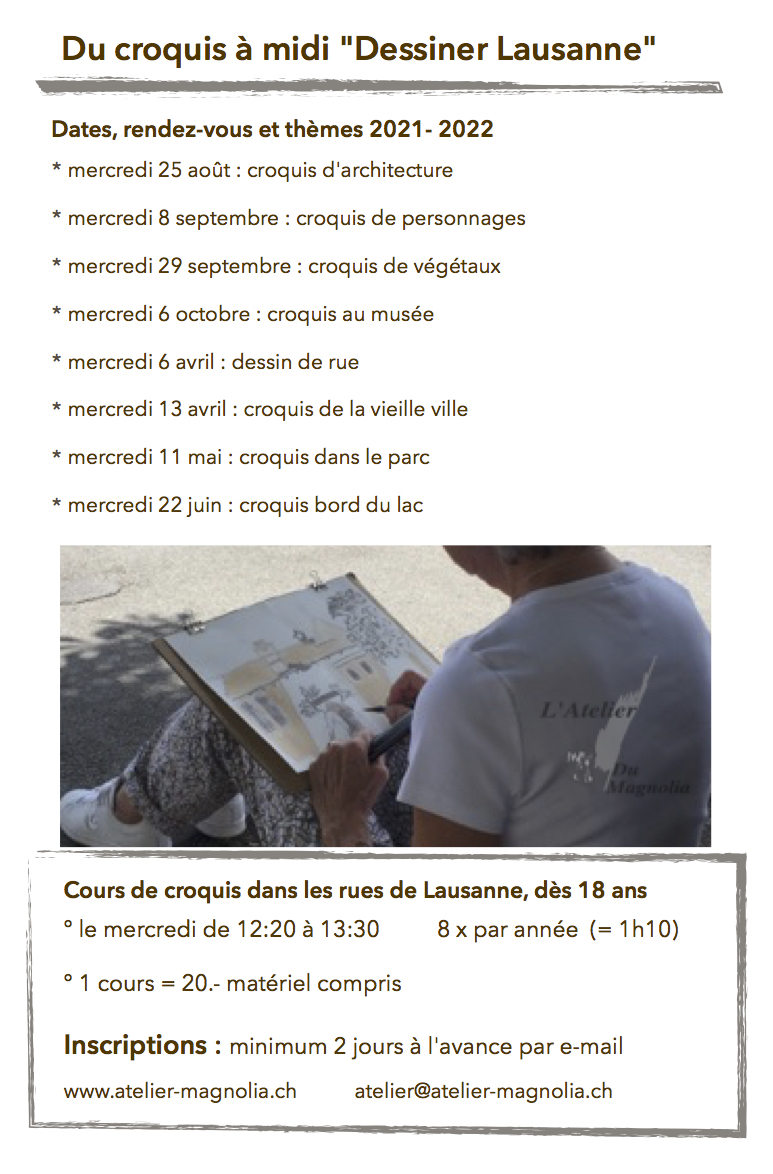 Du croquis à midi "Dessiner Lausanne"

Dates, rendez-vous et thèmes 2021- 2022

* mercredi 25 août : croquis d'architecture

* mercredi 8 septembre : croquis de personnages

* mercredi 29 septembre : croquis de végétaux

* mercredi 6 octobre : croquis au musée

* mercredi 6 avril : dessin de rue

* mercredi 13 avril : croquis de la vieille ville

* mercredi 11 mai : croquis dans le parc

* mercredi 22 juin : croquis bord du lac

L'Atelier Du Magnolia

Cours de croquis dans les rues de Lausanne, dès 18 ans

° le mercredi de 12:20 à 13:30 8 x par année (= 1h10)

° 1 cours = 20.- matériel compris

Inscriptions : minimum 2 jours à l'avance par e-mail

www.atelier-magnolia.ch atelier@atelier-magnolia.ch